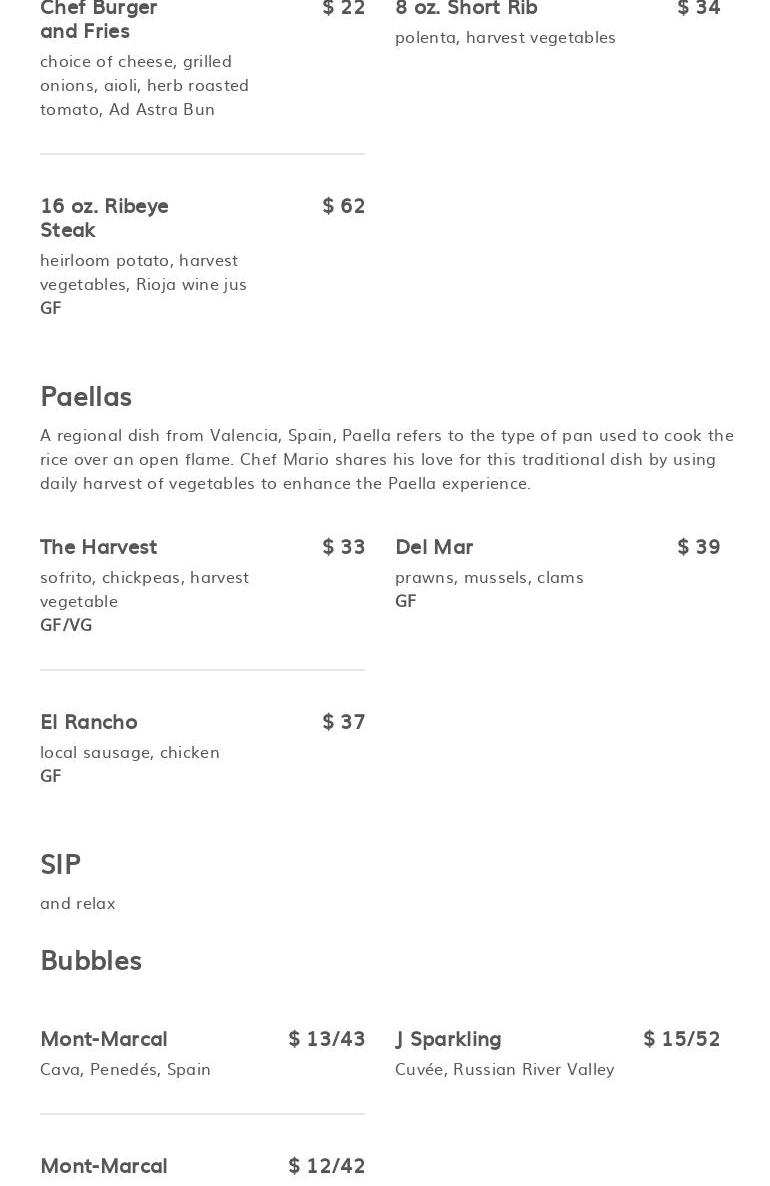 Chef Burger and Fries

$ 22

choice of cheese, grilled onions, aioli, herb roasted tomato, Ad Astra Bun

16 oz. Ribeye Steak

$ 62

heirloom potato, harvest vegetables, Rioja wine jus
GF

8 oz. Short Rib

$ 34

polenta, harvest vegetables

Paellas

A regional dish from Valencia, Spain, Paella refers to the type of pan used to cook the rice over an open flame. Chef Mario shares his love for this traditional dish by using daily harvest of vegetables to enhance the Paella experience.

The Harvest

$ 33

sofrito, chickpeas, harvest vegetable
GF/VG

El Rancho

$ 37

local sausage, chicken
GF

Del Mar

$ 39

prawns, mussels, clams
GF

SIP

and relax

Bubbles

Mont-Marcal

$ 13/43

Cava, Penedés, Spain

Mont-Marcal

$ 12/42

J Sparkling

$ 15/52

Cuvée, Russian River Valley